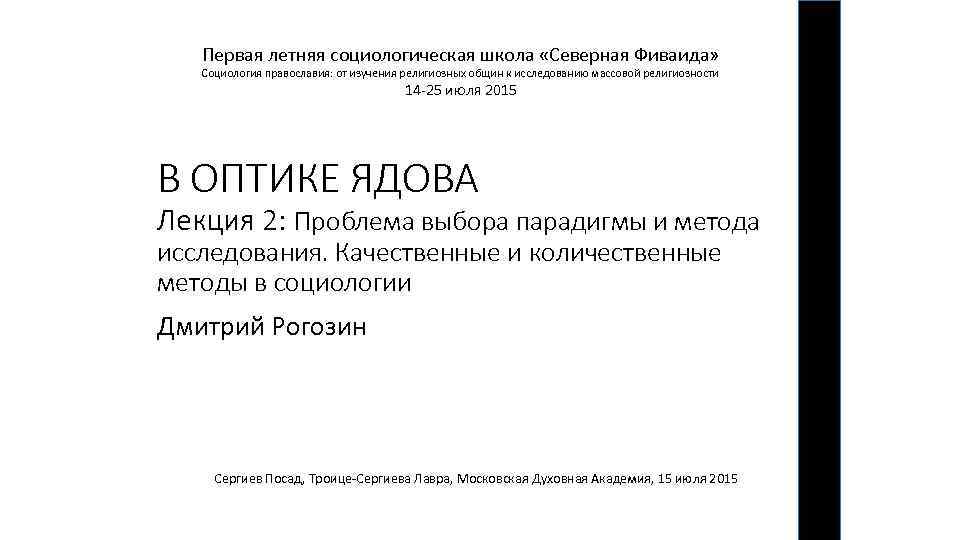 Первая летняя социологическая школа «Северная Фиваида»
Социология православия: от изучения религиозных общин к исследованию массовой религиозности
14-25 июля 2015

В ОПТИКЕ ЯДОВА
Лекция 2: Проблема выбора парадигмы и метода исследования. Качественные и количественные методы в социологии

Дмитрий Рогозин

Сергиев Посад, Троице-Сергиева Лавра, Московская Духовная Академия, 15 июля 2015